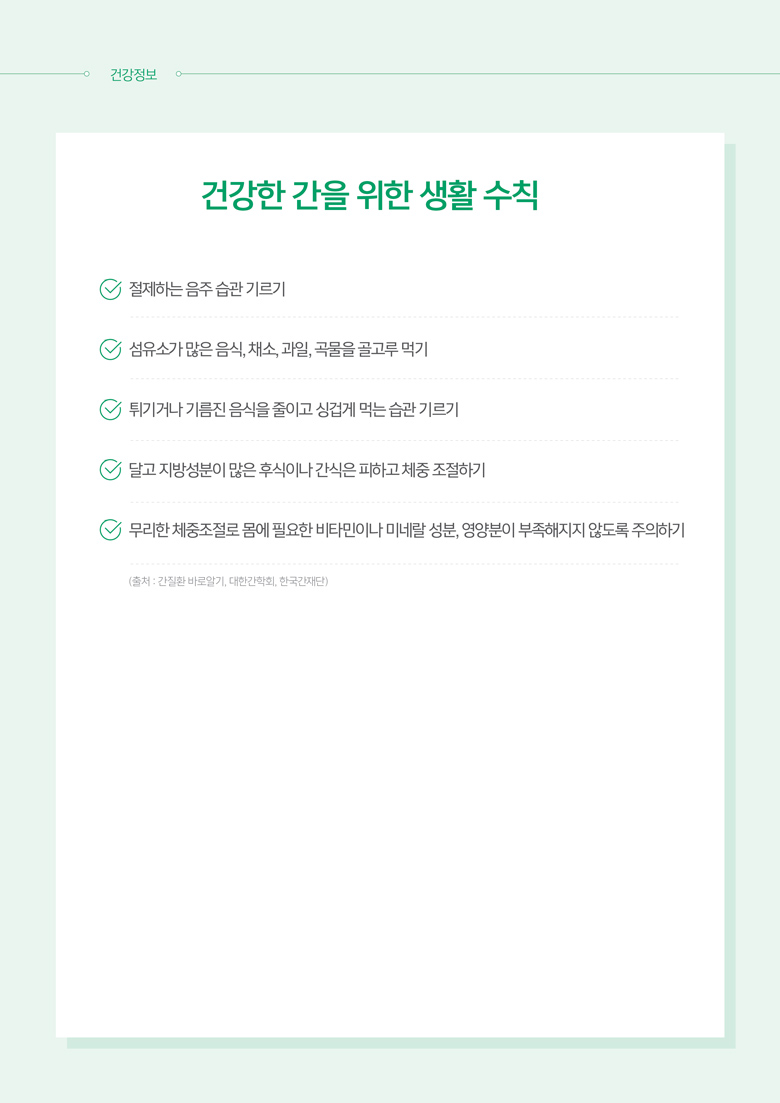 건강정보

건강한 간을 위한 생활 수칙

절제하는 음주 습관 기르기

섬유소가 많은 음식, 채소, 과일, 곡물을 골고루 먹기

튀기거나 기름진 음식을 줄이고 싱겁게 먹는 습관 기르기

달고 지방성분이 많은 후식이나 간식은 피하고 체중 조절하기

무리한 체중조절로 몸에 필요한 비타민이나 미네랄 성분, 영양분이 부족해지지 않도록 주의하기

(출처 : 간질환 바로알기, 대한간학회, 한국간재단)